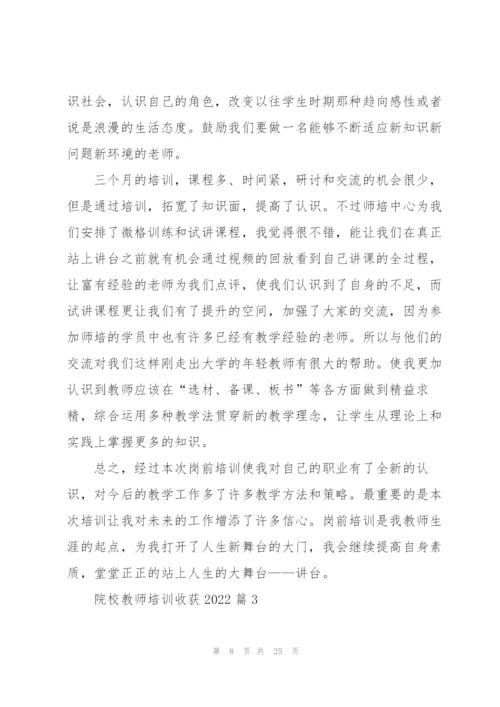 识社会，认识自己的角色，改变以往学生时期那种趋向感性或者说是浪漫的生活态度。鼓励我们要做一名能够不断适应新知识新问题新环境的老师。

三个月的培训，课程多、时间紧，研讨和交流的机会很少，但是通过培训，拓宽了知识面，提高了认识。不过师培中心为我们安排了微格训练和试讲课程，我觉得很不错，能让我们在真正站上讲台之前就有机会通过视频的回放看到自己讲课的全过程，让富有经验的老师为我们点评，使我们认识到了自身的不足，而试讲课程更让我们有了提升的空间，加强了大家的交流，因为参加师培的学员中也有许多已经有教学经验的老师。所以与他们的交流对我们这样刚走出大学的年轻教师有很大的帮助。使我更加认识到教师应该在“选材、备课、板书”等各方面做到精益求精，综合运用多种教学法贯穿新的教学理念，让学生从理论上和实践上掌握更多的知识。

总之，经过本次岗前培训使我对自己的职业有了全新的认识，对今后的教学工作多了许多教学方法和策略。最重要的是本次培训让我对未来的工作增添了许多信心。岗前培训是我教师生涯的起点，为我打开了人生新舞台的大门，我会继续提高自身素质，堂堂正正的站上人生的大舞台——讲台。

院校教师培训收获 2022 篇 3

第 8 页 共 25 页